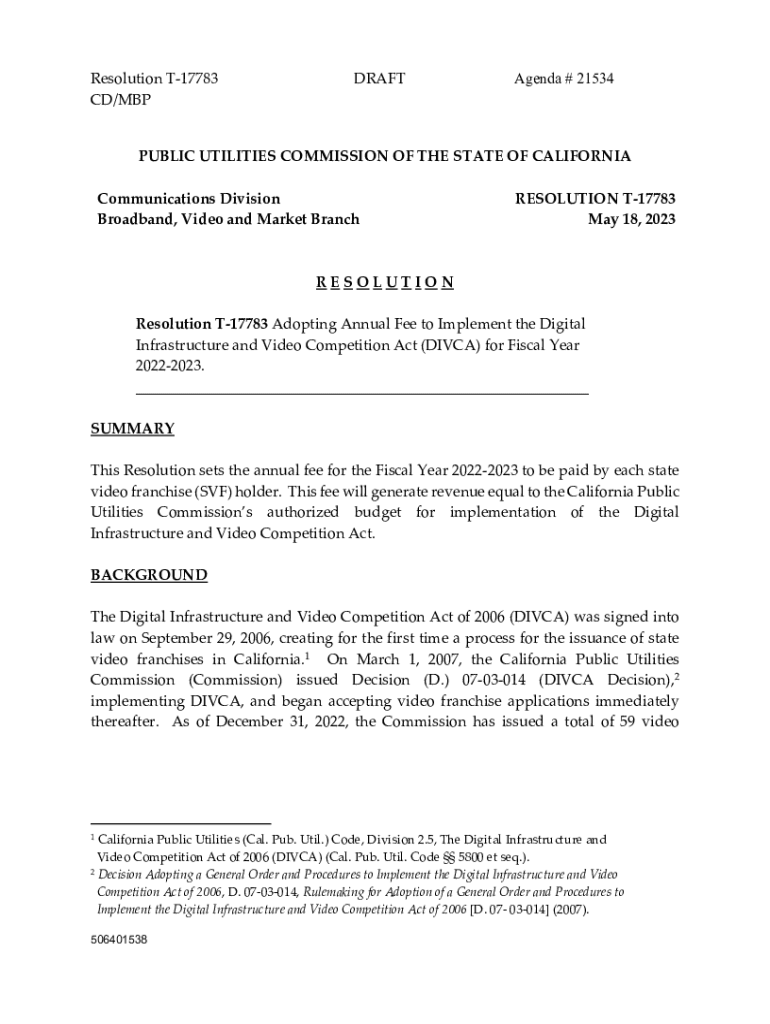 Resolution T-17783 DRAFT Agenda # 21534
CD/MBP

PUBLIC UTILITIES COMMISSION OF THE STATE OF CALIFORNIA

Communications Division
Broadband, Video and Market Branch

RESOLUTION T-17783
May 18, 2023

R E S O L U T I O N

Resolution T-17783 Adopting Annual Fee to Implement the Digital Infrastructure and Video Competition Act (DIVCA) for Fiscal Year 2022-2023.

SUMMARY

This Resolution sets the annual fee for the Fiscal Year 2022-2023 to be paid by each state video franchise (SVF) holder. This fee will generate revenue equal to the California Public Utilities Commission's authorized budget for implementation of the Digital Infrastructure and Video Competition Act.

BACKGROUND

The Digital Infrastructure and Video Competition Act of 2006 (DIVCA) was signed into law on September 29, 2006, creating for the first time a process for the issuance of state video franchises in California.$^1$ On March 1, 2007, the California Public Utilities Commission (Commission) issued Decision (D.) 07-03-014 (DIVCA Decision),$^2$ implementing DIVCA, and began accepting video franchise applications immediately thereafter. As of December 31, 2022, the Commission has issued a total of 59 video

$^1$ California Public Utilities (Cal. Pub. Util.) Code, Division 2.5, The Digital Infrastructure and Video Competition Act of 2006 (DIVCA) (Cal. Pub. Util. Code §§ 5800 et seq.).
$^2$ Decision Adopting a General Order and Procedures to Implement the Digital Infrastructure and Video Competition Act of 2006, D. 07-03-014, Rulemaking for Adoption of a General Order and Procedures to Implement the Digital Infrastructure and Video Competition Act of 2006 [D. 07- 03-014] (2007).

506401538